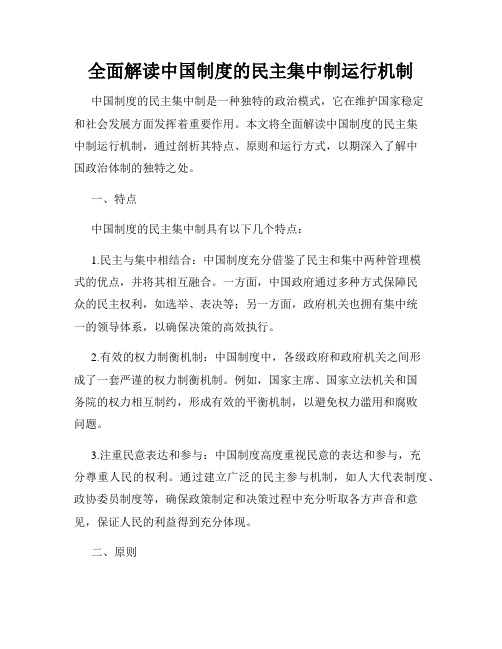 全面解读中国制度的民主集中制运行机制

中国制度的民主集中制是一种独特的政治模式，它在维护国家稳定和社会发展方面发挥着重要作用。本文将全面解读中国制度的民主集中制运行机制，通过剖析其特点、原则和运行方式，以期深入了解中国政治体制的独特之处。

一、特点

中国制度的民主集中制具有以下几个特点：

1.民主与集中相结合：中国制度充分借鉴了民主和集中两种管理模式的优点，并将其相互融合。一方面，中国政府通过多种方式保障民众的民主权利，如选举、表决等；另一方面，政府机关也拥有集中统一的领导体系，以确保决策的高效执行。

2.有效的权力制衡机制：中国制度中，各级政府和政府机关之间形成了一套严谨的权力制衡机制。例如，国家主席、国家立法机关和国务院的权力相互制约，形成有效的平衡机制，以避免权力滥用和腐败问题。

3.注重民意表达和参与：中国制度高度重视民意的表达和参与，充分尊重人民的权利。通过建立广泛的民主参与机制，如人大代表制度、政协委员制度等，确保政策制定和决策过程中充分听取各方声音和意见，保证人民的利益得到充分体现。

二、原则